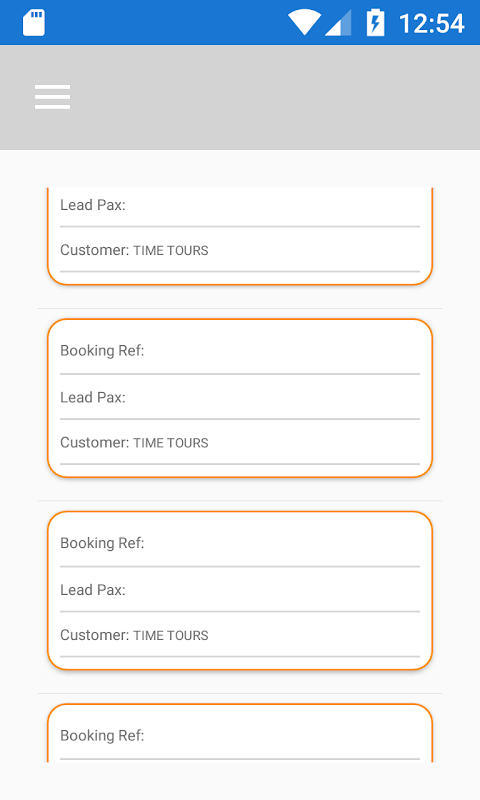 12:54

Lead Pax:

Customer: TIME TOURS

Booking Ref:

Lead Pax:

Customer: TIME TOURS

Booking Ref:

Lead Pax:

Customer: TIME TOURS

Booking Ref: